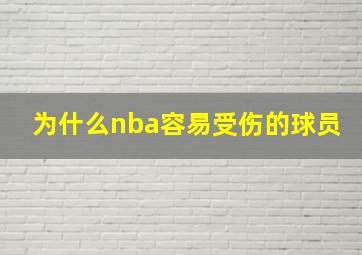 为什么nba容易受伤的球员